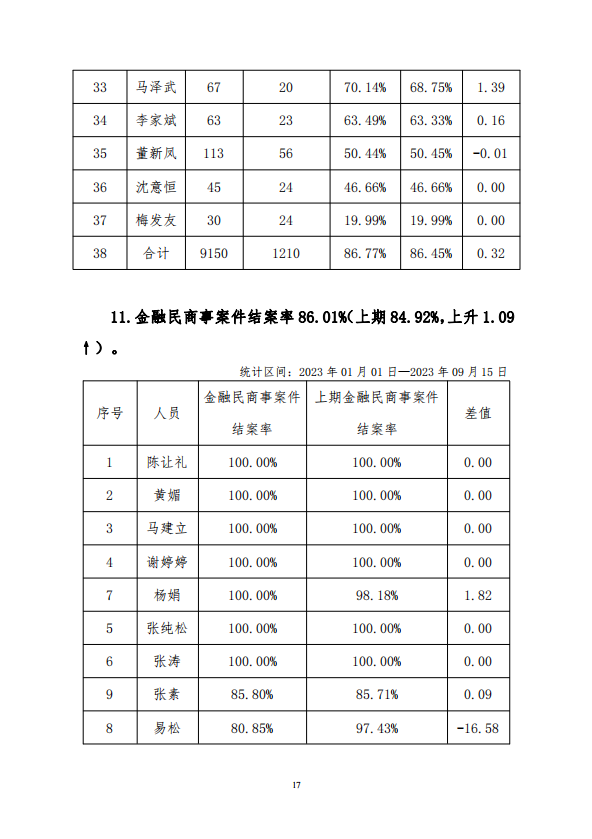 | 33 | 马泽武 | 67 | 20 | 70.14% | 68.75% | 1.39 |
|---|---|---|---|---|---|---|
| 34 | 李家斌 | 63 | 23 | 63.49% | 63.33% | 0.16 |
| 35 | 董新凤 | 113 | 56 | 50.44% | 50.45% | -0.01 |
| 36 | 沈意恒 | 45 | 24 | 46.66% | 46.66% | 0.00 |
| 37 | 梅发友 | 30 | 24 | 19.99% | 19.99% | 0.00 |
| 38 | 合计 | 9150 | 1210 | 86.77% | 86.45% | 0.32 |

11.金融民商事案件结案率 86.01%(上期 84.92%,上升 1.09 ↑)。

统计区间:2023 年 01 月 01 日—2023 年 09 月 15 日

| 序号 | 人员 | 金融民商事案件结案率 | 上期金融民商事案件结案率 | 差值 |
|---|---|---|---|---|
| 1 | 陈让礼 | 100.00% | 100.00% | 0.00 |
| 2 | 黄媚 | 100.00% | 100.00% | 0.00 |
| 3 | 马建立 | 100.00% | 100.00% | 0.00 |
| 4 | 谢婷婷 | 100.00% | 100.00% | 0.00 |
| 7 | 杨娟 | 100.00% | 98.18% | 1.82 |
| 5 | 张纯松 | 100.00% | 100.00% | 0.00 |
| 6 | 张涛 | 100.00% | 100.00% | 0.00 |
| 9 | 张素 | 85.80% | 85.71% | 0.09 |
| 8 | 易松 | 80.85% | 97.43% | -16.58 |

17